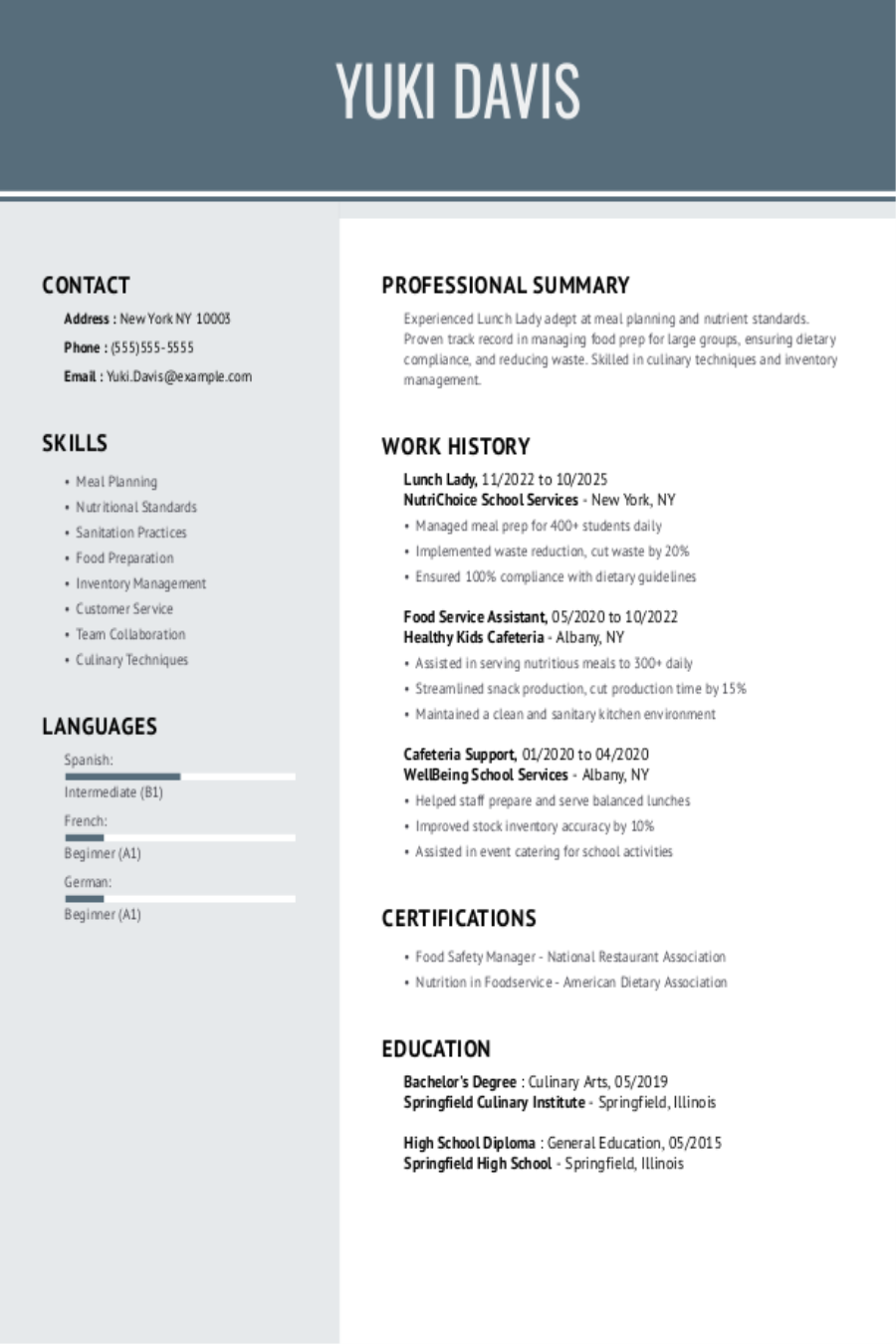 YUKI DAVIS

CONTACT

Address : New York NY 10003
Phone : (555)555-5555
Email : Yuki.Davis@example.com

SKILLS

• Meal Planning
• Nutritional Standards
• Sanitation Practices
• Food Preparation
• Inventory Management
• Customer Service
• Team Collaboration
• Culinary Techniques

LANGUAGES

Spanish:
Intermediate (B1)
French:
Beginner (A1)
German:
Beginner (A1)

PROFESSIONAL SUMMARY

Experienced Lunch Lady adept at meal planning and nutrient standards. Proven track record in managing food prep for large groups, ensuring dietary compliance, and reducing waste. Skilled in culinary techniques and inventory management.

WORK HISTORY

Lunch Lady, 11/2022 to 10/2025
NutriChoice School Services - New York, NY
• Managed meal prep for 400+ students daily
• Implemented waste reduction, cut waste by 20%
• Ensured 100% compliance with dietary guidelines

Food Service Assistant, 05/2020 to 10/2022
Healthy Kids Cafeteria - Albany, NY
• Assisted in serving nutritious meals to 300+ daily
• Streamlined snack production, cut production time by 15%
• Maintained a clean and sanitary kitchen environment

Cafeteria Support, 01/2020 to 04/2020
WellBeing School Services - Albany, NY
• Helped staff prepare and serve balanced lunches
• Improved stock inventory accuracy by 10%
• Assisted in event catering for school activities

CERTIFICATIONS

• Food Safety Manager - National Restaurant Association
• Nutrition in Foodservice - American Dietary Association

EDUCATION

Bachelor's Degree : Culinary Arts, 05/2019
Springfield Culinary Institute - Springfield, Illinois

High School Diploma : General Education, 05/2015
Springfield High School - Springfield, Illinois